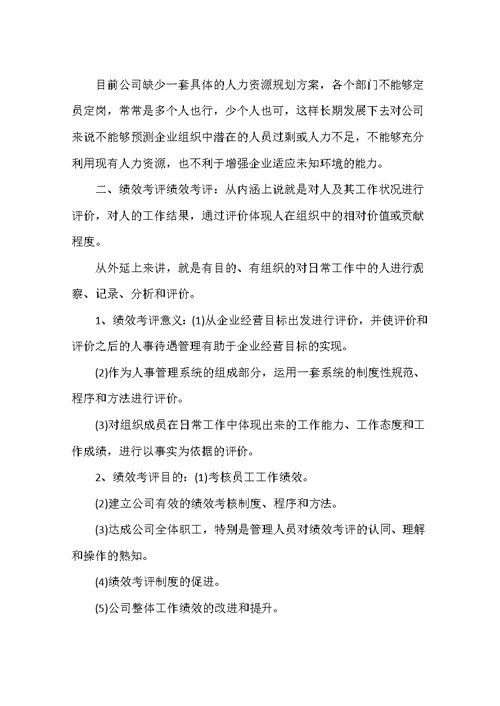 目前公司缺少一套具体的人力资源规划方案，各个部门不能够定员定岗，常常是多个人也行，少个人也可，这样长期发展下去对公司来说不能够预测企业组织中潜在的人员过剩或人力不足，不能够充分利用现有人力资源，也不利于增强企业适应未知环境的能力。

二、绩效考评绩效考评：从内涵上说就是对人及其工作状况进行评价，对人的工作结果，通过评价体现人在组织中的相对价值或贡献程度。

从外延上来讲，就是有目的、有组织的对日常工作中的人进行观察、记录、分析和评价。

1、绩效考评意义：(1)从企业经营目标出发进行评价，并使评价和评价之后的人事待遇管理有助于企业经营目标的实现。

(2)作为人事管理系统的组成部分，运用一套系统的制度性规范、程序和方法进行评价。

(3)对组织成员在日常工作中体现出来的工作能力、工作态度和工作成绩，进行以事实为依据的评价。

2、绩效考评目的：(1)考核员工工作绩效。

(2)建立公司有效的绩效考核制度、程序和方法。

(3)达成公司全体职工，特别是管理人员对绩效考评的认同、理解和操作的熟知。

(4)绩效考评制度的促进。

(5)公司整体工作绩效的改进和提升。